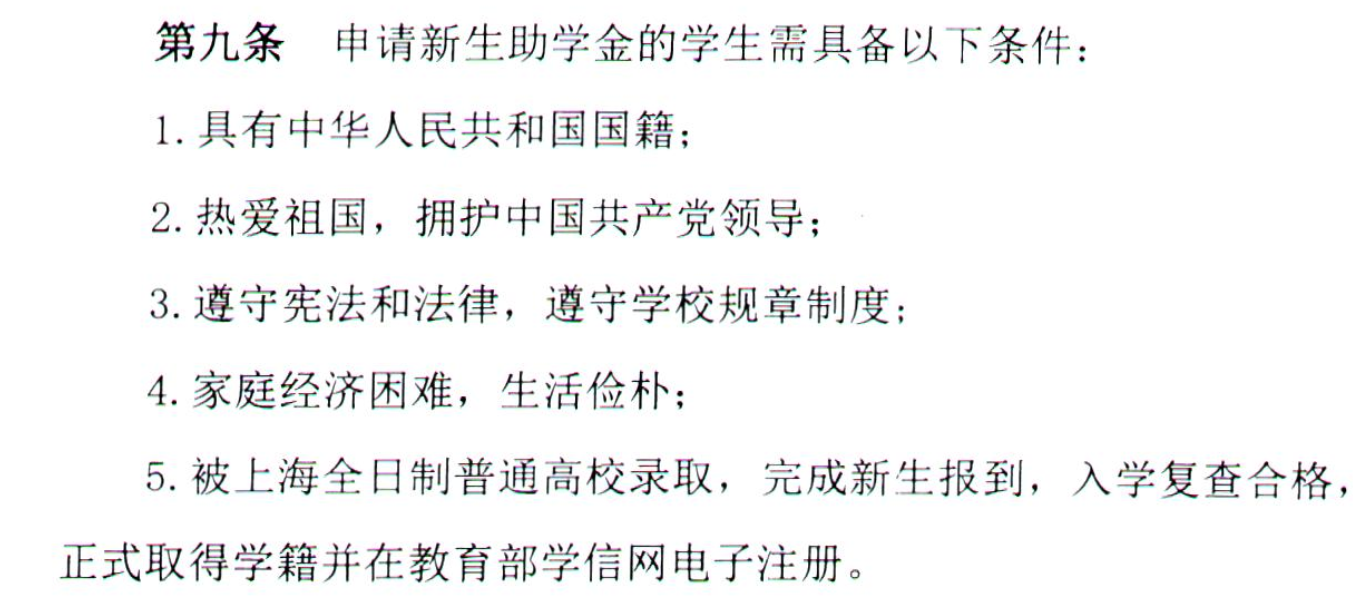 第九条 申请新生助学金的学生需具备以下条件：

1.具有中华人民共和国国籍；

2.热爱祖国，拥护中国共产党领导；

3.遵守宪法和法律，遵守学校规章制度；

4.家庭经济困难，生活俭朴；

5.被上海全日制普通高校录取，完成新生报到，入学复查合格，正式取得学籍并在教育部学信网电子注册。